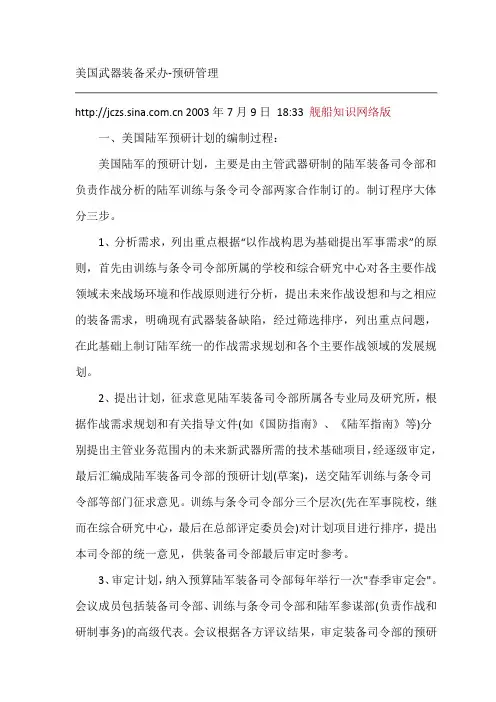 美国武器装备采办-预研管理

http://jczs.sina.com.cn 2003 年 7 月 9 日 18:33 舰船知识网络版

一、美国陆军预研计划的编制过程：

美国陆军的预研计划，主要是由主管武器研制的陆军装备司令部和负责作战分析的陆军训练与条令司令部两家合作制订的。制订程序大体分三步。

1、分析需求，列出重点根据“以作战构思为基础提出军事需求”的原则，首先由训练与条令司令部所属的学校和综合研究中心对各主要作战领域未来战场环境和作战原则进行分析，提出未来作战设想和与之相应的装备需求，明确现有武器装备缺陷，经过筛选排序，列出重点问题，在此基础上制订陆军统一的作战需求规划和各个主要作战领域的发展规划。

2、提出计划，征求意见陆军装备司令部所属各专业局及研究所，根据作战需求规划和有关指导文件(如《国防指南》、《陆军指南》等)分别提出主管业务范围内的未来新武器所需的技术基础项目，经逐级审定，最后汇编成陆军装备司令部的预研计划(草案)，送交陆军训练与条令司令部等部门征求意见。训练与条令司令部分三个层次(先在军事院校，继而在综合研究中心，最后在总部评定委员会)对计划项目进行排序，提出本司令部的统一意见，供装备司令部最后审定时参考。

3、审定计划，纳入预算陆军装备司令部每年举行一次"春季审定会"。会议成员包括装备司令部、训练与条令司令部和陆军参谋部(负责作战和研制事务)的高级代表。会议根据各方评议结果，审定装备司令部的预研